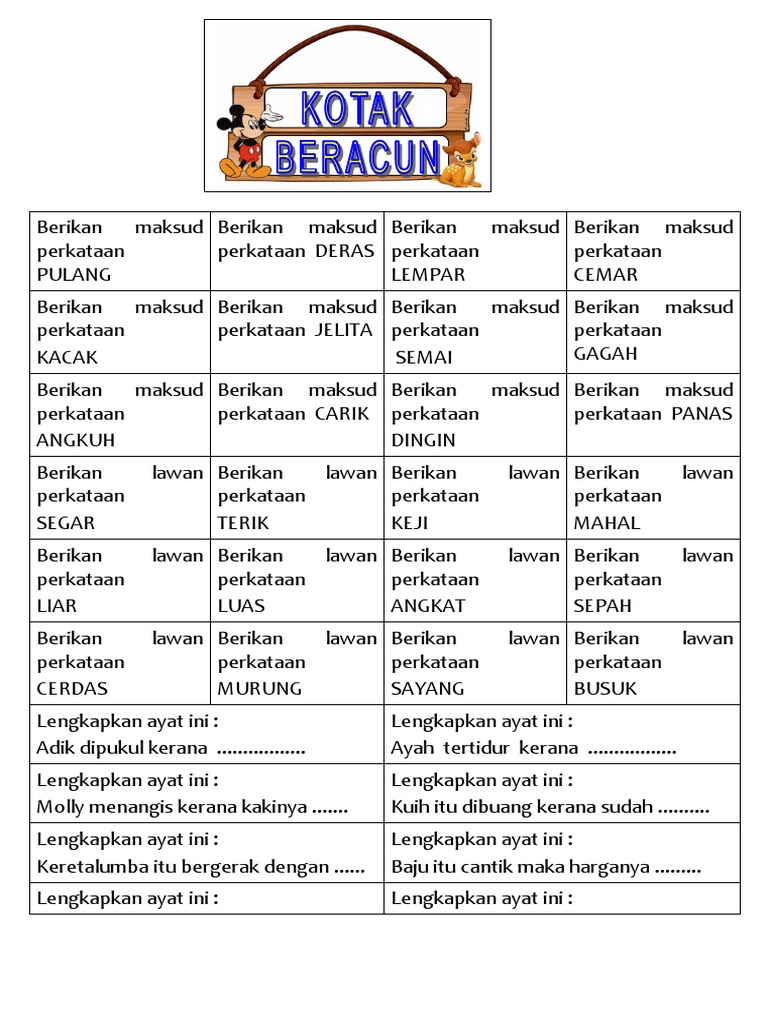 KOTAK BERACUN

| Berikan maksud perkataan PULANG | Berikan maksud perkataan DERAS | Berikan maksud perkataan LEMPAR | Berikan maksud perkataan CEMAR |
|---|---|---|---|
| Berikan maksud perkataan KACAK | Berikan maksud perkataan JELITA | Berikan maksud perkataan SEMAI | Berikan maksud perkataan GAGAH |
| Berikan maksud perkataan ANGKUH | Berikan maksud perkataan CARIK | Berikan maksud perkataan DINGIN | Berikan maksud perkataan PANAS |
| Berikan lawan perkataan SEGAR | Berikan lawan perkataan TERIK | Berikan lawan perkataan KEJI | Berikan lawan perkataan MAHAL |
| Berikan lawan perkataan LIAR | Berikan lawan perkataan LUAS | Berikan lawan perkataan ANGKAT | Berikan lawan perkataan SEPAH |
| Berikan lawan perkataan CERDAS | Berikan lawan perkataan MURUNG | Berikan lawan perkataan SAYANG | Berikan lawan perkataan BUSUK |

| Lengkapkan ayat ini : Adik dipukul kerana ................. | Lengkapkan ayat ini : Ayah tertidur kerana ................. |
|---|---|
| Lengkapkan ayat ini : Molly menangis kerana kakinya ....... | Lengkapkan ayat ini : Kuih itu dibuang kerana sudah .......... |
| Lengkapkan ayat ini : Keretalumba itu bergerak dengan ...... | Lengkapkan ayat ini : Baju itu cantik maka harganya ......... |
| Lengkapkan ayat ini : | Lengkapkan ayat ini : |